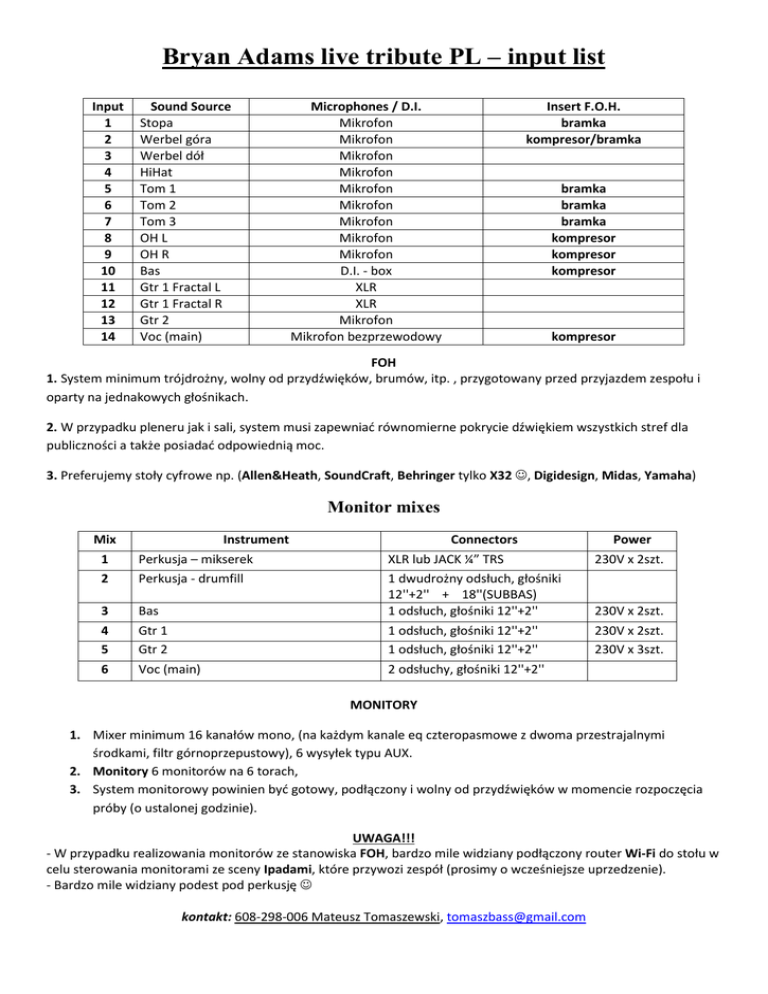 Bryan Adams live tribute PL – input list

| Input | Sound Source | Microphones / D.I. | Insert F.O.H. |
|---|---|---|---|
| 1 | Stopa | Mikrofon | bramka |
| 2 | Werbel góra | Mikrofon | kompresor/bramka |
| 3 | Werbel dół | Mikrofon | |
| 4 | HiHat | Mikrofon | |
| 5 | Tom 1 | Mikrofon | bramka |
| 6 | Tom 2 | Mikrofon | bramka |
| 7 | Tom 3 | Mikrofon | bramka |
| 8 | OH L | Mikrofon | kompresor |
| 9 | OH R | Mikrofon | kompresor |
| 10 | Bas | D.I. - box | kompresor |
| 11 | Gtr 1 Fractal L | XLR | |
| 12 | Gtr 1 Fractal R | XLR | |
| 13 | Gtr 2 | Mikrofon | |
| 14 | Voc (main) | Mikrofon bezprzewodowy | kompresor |

FOH
1. System minimum trójdrożny, wolny od przydźwięków, brumów, itp. , przygotowany przed przyjazdem zespołu i oparty na jednakowych głośnikach.

2. W przypadku pleneru jak i sali, system musi zapewniać równomierne pokrycie dźwiękiem wszystkich stref dla publiczności a także posiadać odpowiednią moc.

3. Preferujemy stoły cyfrowe np. (Allen&Heath, SoundCraft, Behringer tylko X32 ☺, Digidesign, Midas, Yamaha)

Monitor mixes

| Mix | Instrument | Connectors | Power |
|---|---|---|---|
| 1 | Perkusja – mikserek | XLR lub JACK ¼" TRS | 230V x 2szt. |
| 2 | Perkusja - drumfill | 1 dwudrożny odsłuch, głośniki 12''+2'' + 18''(SUBBAS) | |
| 3 | Bas | 1 odsłuch, głośniki 12''+2'' | 230V x 2szt. |
| 4 | Gtr 1 | 1 odsłuch, głośniki 12''+2'' | 230V x 2szt. |
| 5 | Gtr 2 | 1 odsłuch, głośniki 12''+2'' | 230V x 3szt. |
| 6 | Voc (main) | 2 odsłuchy, głośniki 12''+2'' | |

MONITORY

1. Mixer minimum 16 kanałów mono, (na każdym kanale eq czteropasmowe z dwoma przestrajalnymi środkami, filtr górnoprzepustowy), 6 wysyłek typu AUX.
2. Monitory 6 monitorów na 6 torach,
3. System monitorowy powinien być gotowy, podłączony i wolny od przydźwięków w momencie rozpoczęcia próby (o ustalonej godzinie).

UWAGA!!!
- W przypadku realizowania monitorów ze stanowiska FOH, bardzo mile widziany podłączony router Wi-Fi do stołu w celu sterowania monitorami ze sceny Ipadami, które przywozi zespół (prosimy o wcześniejsze uprzedzenie).
- Bardzo mile widziany podest pod perkusję ☺

kontakt: 608-298-006 Mateusz Tomaszewski, tomaszbass@gmail.com